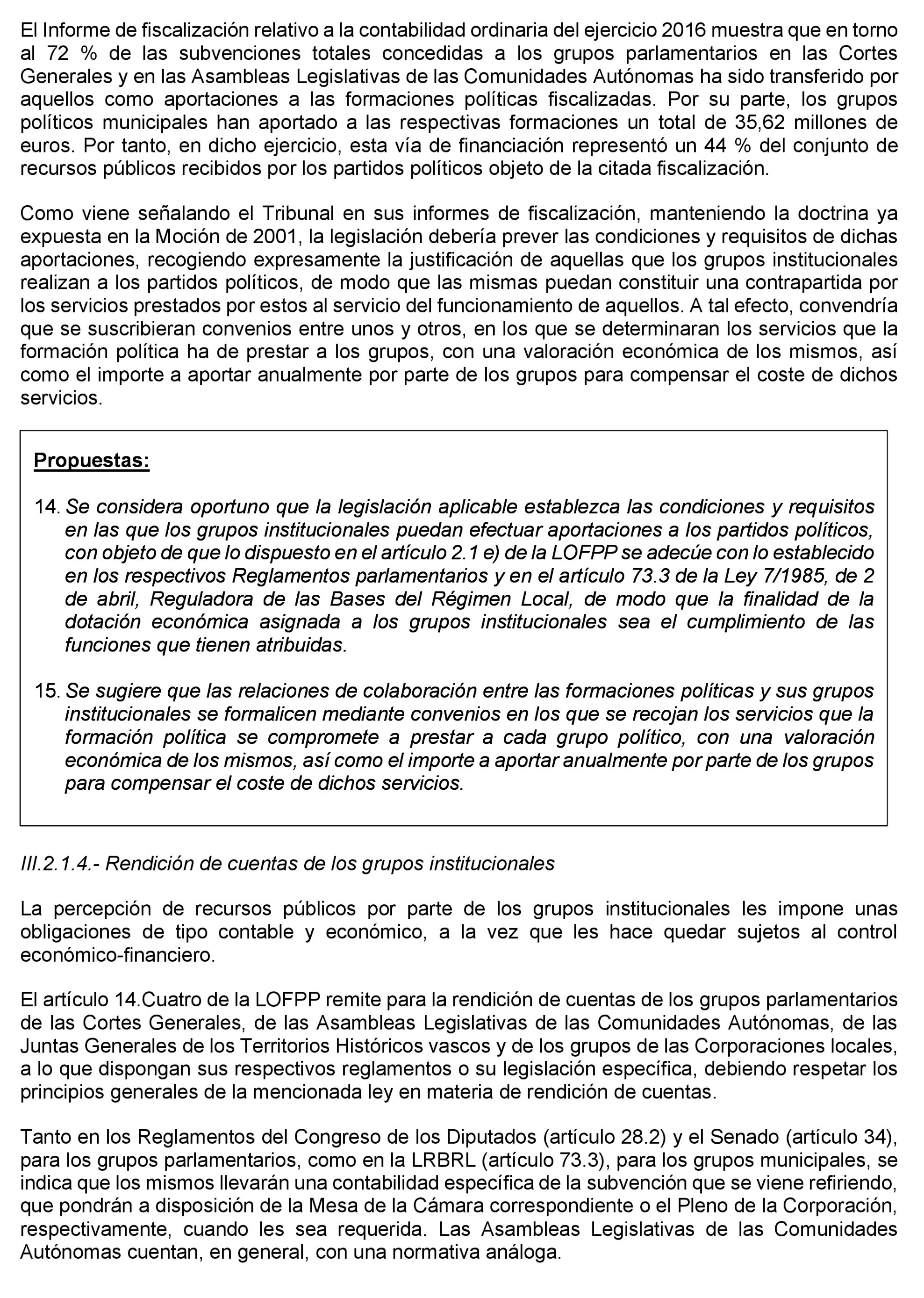 El Informe de fiscalización relativo a la contabilidad ordinaria del ejercicio 2016 muestra que en torno al 72 % de las subvenciones totales concedidas a los grupos parlamentarios en las Cortes Generales y en las Asambleas Legislativas de las Comunidades Autónomas ha sido transferido por aquellos como aportaciones a las formaciones políticas fiscalizadas. Por su parte, los grupos políticos municipales han aportado a las respectivas formaciones un total de 35,62 millones de euros. Por tanto, en dicho ejercicio, esta vía de financiación representó un 44 % del conjunto de recursos públicos recibidos por los partidos políticos objeto de la citada fiscalización.

Como viene señalando el Tribunal en sus informes de fiscalización, manteniendo la doctrina ya expuesta en la Moción de 2001, la legislación debería prever las condiciones y requisitos de dichas aportaciones, recogiendo expresamente la justificación de aquellas que los grupos institucionales realizan a los partidos políticos, de modo que las mismas puedan constituir una contrapartida por los servicios prestados por estos al servicio del funcionamiento de aquellos. A tal efecto, convendría que se suscribieran convenios entre unos y otros, en los que se determinaran los servicios que la formación política ha de prestar a los grupos, con una valoración económica de los mismos, así como el importe a aportar anualmente por parte de los grupos para compensar el coste de dichos servicios.

Propuestas:

14. Se considera oportuno que la legislación aplicable establezca las condiciones y requisitos en las que los grupos institucionales puedan efectuar aportaciones a los partidos políticos, con objeto de que lo dispuesto en el artículo 2.1 e) de la LOFPP se adecúe con lo establecido en los respectivos Reglamentos parlamentarios y en el artículo 73.3 de la Ley 7/1985, de 2 de abril, Reguladora de las Bases del Régimen Local, de modo que la finalidad de la dotación económica asignada a los grupos institucionales sea el cumplimiento de las funciones que tienen atribuidas.

15. Se sugiere que las relaciones de colaboración entre las formaciones políticas y sus grupos institucionales se formalicen mediante convenios en los que se recojan los servicios que la formación política se compromete a prestar a cada grupo político, con una valoración económica de los mismos, así como el importe a aportar anualmente por parte de los grupos para compensar el coste de dichos servicios.

III.2.1.4.- Rendición de cuentas de los grupos institucionales

La percepción de recursos públicos por parte de los grupos institucionales les impone unas obligaciones de tipo contable y económico, a la vez que les hace quedar sujetos al control económico-financiero.

El artículo 14.Cuatro de la LOFPP remite para la rendición de cuentas de los grupos parlamentarios de las Cortes Generales, de las Asambleas Legislativas de las Comunidades Autónomas, de las Juntas Generales de los Territorios Históricos vascos y de los grupos de las Corporaciones locales, a lo que dispongan sus respectivos reglamentos o su legislación específica, debiendo respetar los principios generales de la mencionada ley en materia de rendición de cuentas.

Tanto en los Reglamentos del Congreso de los Diputados (artículo 28.2) y el Senado (artículo 34), para los grupos parlamentarios, como en la LRBRL (artículo 73.3), para los grupos municipales, se indica que los mismos llevarán una contabilidad específica de la subvención que se viene refiriendo, que pondrán a disposición de la Mesa de la Cámara correspondiente o el Pleno de la Corporación, respectivamente, cuando les sea requerida. Las Asambleas Legislativas de las Comunidades Autónomas cuentan, en general, con una normativa análoga.